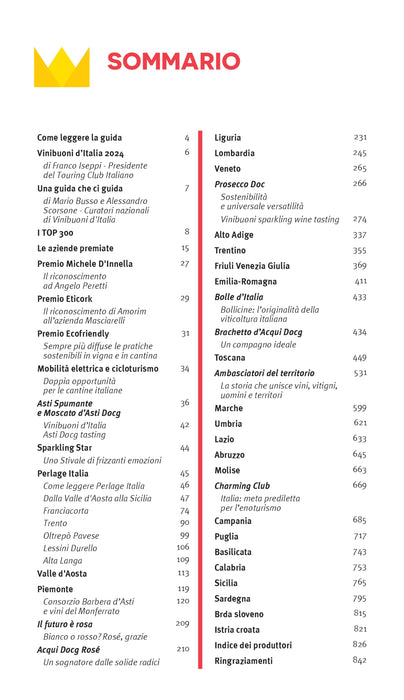 SOMMARIO

Come leggere la guida 4
Vinibuoni d'Italia 2024 6
di Franco Iseppi - Presidente del Touring Club Italiano
Una guida che ci guida 7
di Mario Busso e Alessandro Scorsone - Curatori nazionali di Vinibuoni d'Italia
I TOP 300 8
Le aziende premiate 15
Premio Michele D'Innella 27
Il riconoscimento ad Angelo Peretti
Premio Eticork 29
Il riconoscimento di Amorim all'azienda Masciarelli
Premio Ecofriendly 31
Sempre più diffuse le pratiche sostenibili in vigna e in cantina
Mobilità elettrica e cicloturismo 34
Doppia opportunità per le cantine italiane
Asti Spumante e Moscato d'Asti Docg 36
Vinibuoni d'Italia Asti Docg tasting 42
Sparkling Star 44
Uno Stivale di frizzanti emozioni
Perlage Italia 45
Come leggere Perlage Italia 46
Dalla Valle d'Aosta alla Sicilia 47
Franciacorta 74
Trento 90
Oltrepò Pavese 99
Lessini Durello 106
Alta Langa 109
Valle d'Aosta 113
Piemonte 119
Consorzio Barbera d'Asti e vini del Monferrato 120
Il futuro è rosa 209
Bianco o rosso? Rosé, grazie
Acqui Docg Rosé 210
Un sognatore dalle solide radici

Liguria 231
Lombardia 245
Veneto 265
Prosecco Doc 266
Sostenibilità e universale versatilità
Vinibuoni sparkling wine tasting 274
Alto Adige 337
Trentino 355
Friuli Venezia Giulia 369
Emilia-Romagna 411
Bolle d'Italia 433
Bollicine: l'originalità della viticoltura italiana
Brachetto d'Acqui Docg 434
Un compagno ideale
Toscana 449
Ambasciatori del territorio 531
La storia che unisce vini, vitigni, uomini e territori
Marche 599
Umbria 621
Lazio 633
Abruzzo 645
Molise 663
Charming Club 669
Italia: meta prediletta per l'enoturismo
Campania 685
Puglia 717
Basilicata 743
Calabria 753
Sicilia 765
Sardegna 795
Brda sloveno 815
Istria croata 821
Indice dei produttori 826
Ringraziamenti 842